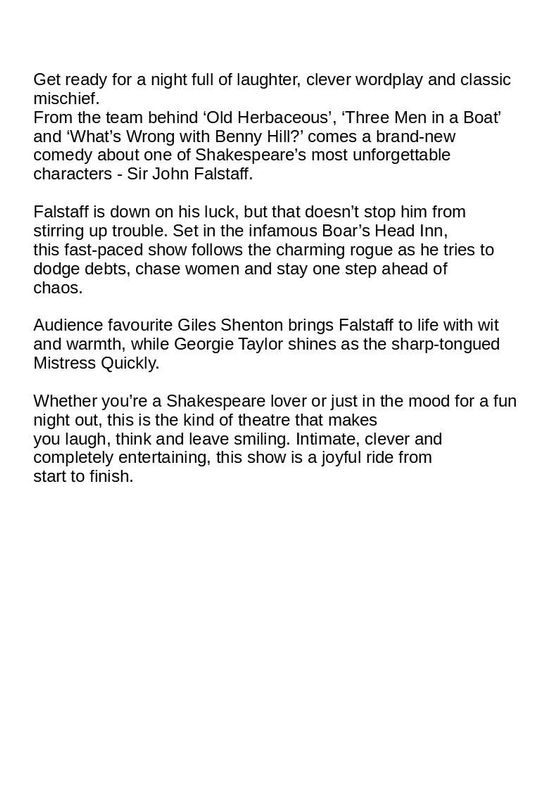 Get ready for a night full of laughter, clever wordplay and classic mischief.
From the team behind ‘Old Herbaceous’, ‘Three Men in a Boat’ and ‘What’s Wrong with Benny Hill?’ comes a brand-new comedy about one of Shakespeare’s most unforgettable characters - Sir John Falstaff.

Falstaff is down on his luck, but that doesn’t stop him from stirring up trouble. Set in the infamous Boar’s Head Inn, this fast-paced show follows the charming rogue as he tries to dodge debts, chase women and stay one step ahead of chaos.

Audience favourite Giles Shenton brings Falstaff to life with wit and warmth, while Georgie Taylor shines as the sharp-tongued Mistress Quickly.

Whether you’re a Shakespeare lover or just in the mood for a fun night out, this is the kind of theatre that makes you laugh, think and leave smiling. Intimate, clever and completely entertaining, this show is a joyful ride from start to finish.